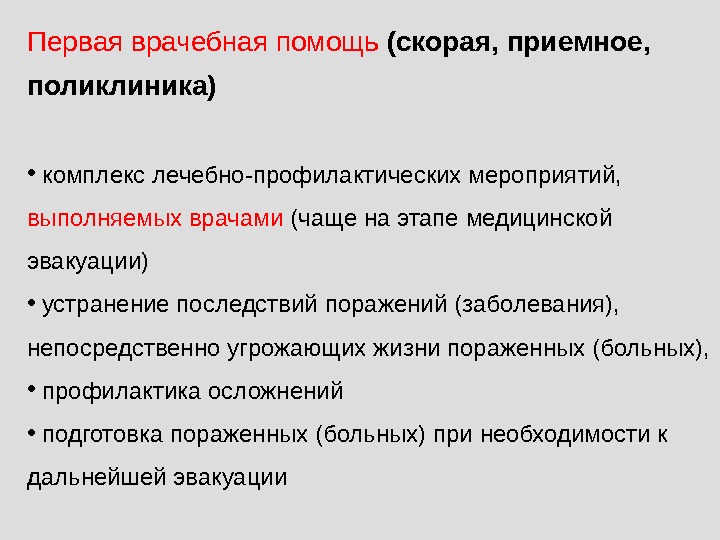 Первая врачебная помощь (скорая, приемное, поликлиника)

• комплекс лечебно-профилактических мероприятий, выполняемых врачами (чаще на этапе медицинской эвакуации)
• устранение последствий поражений (заболевания), непосредственно угрожающих жизни пораженных (больных),
• профилактика осложнений
• подготовка пораженных (больных) при необходимости к дальнейшей эвакуации